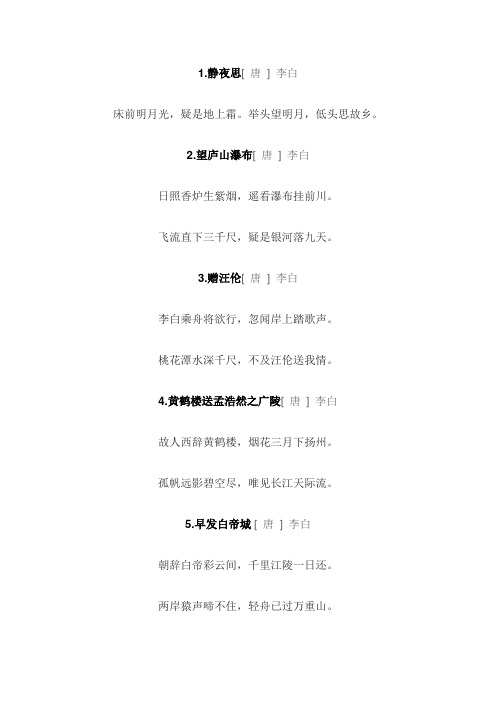 1.静夜思[ 唐 ] 李白

床前明月光，疑是地上霜。举头望明月，低头思故乡。

2.望庐山瀑布[ 唐 ] 李白

日照香炉生紫烟，遥看瀑布挂前川。

飞流直下三千尺，疑是银河落九天。

3.赠汪伦[ 唐 ] 李白

李白乘舟将欲行，忽闻岸上踏歌声。

桃花潭水深千尺，不及汪伦送我情。

4.黄鹤楼送孟浩然之广陵[ 唐 ] 李白

故人西辞黄鹤楼，烟花三月下扬州。

孤帆远影碧空尽，唯见长江天际流。

5.早发白帝城 [ 唐 ] 李白

朝辞白帝彩云间，千里江陵一日还。

两岸猿声啼不住，轻舟已过万重山。